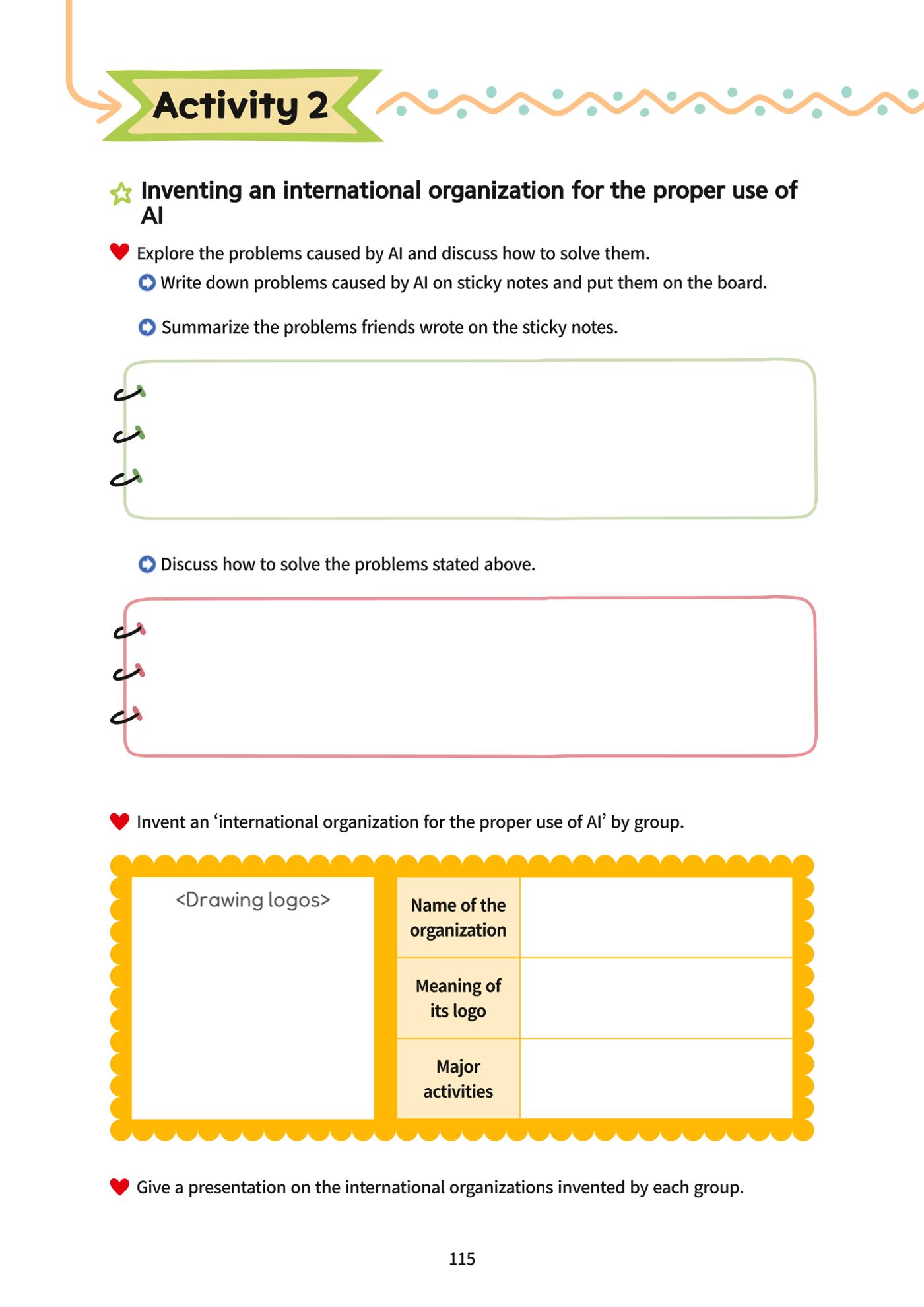 Activity 2

Inventing an international organization for the proper use of AI

Explore the problems caused by AI and discuss how to solve them.

Write down problems caused by AI on sticky notes and put them on the board.

Summarize the problems friends wrote on the sticky notes.

Discuss how to solve the problems stated above.

Invent an 'international organization for the proper use of AI' by group.

<Drawing logos>

Name of the organization

Meaning of its logo

Major activities

Give a presentation on the international organizations invented by each group.

115